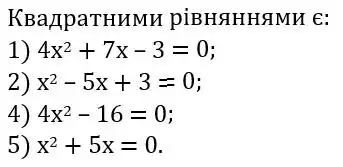 Квадратними рівняннями є:

1) $4x^2 + 7x - 3 = 0$;

2) $x^2 - 5x + 3 = 0$;

4) $4x^2 - 16 = 0$;

5) $x^2 + 5x = 0$.